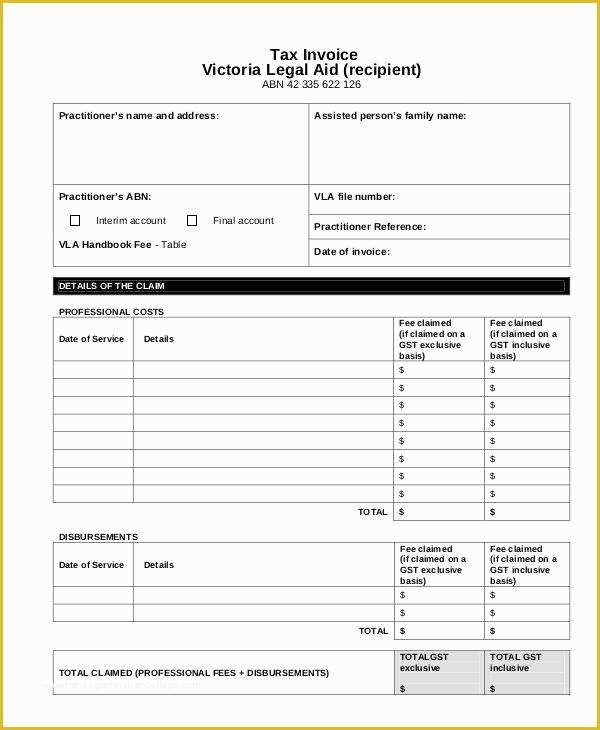 Tax Invoice
Victoria Legal Aid (recipient)
ABN 42 335 622 126

| Practitioner's name and address: | Assisted person's family name: |
|---|---|
| Practitioner's ABN: ☐ Interim account ☐ Final account VLA Handbook Fee - Table | VLA file number: |
| | Practitioner Reference: |
| | Date of invoice: |

DETAILS OF THE CLAIM

PROFESSIONAL COSTS

| Date of Service | Details | Fee claimed (if claimed on a GST exclusive basis) | Fee claimed (if claimed on a GST inclusive basis) |
|---|---|---|---|
| | | $ | $ |
| | | $ | $ |
| | | $ | $ |
| | | $ | $ |
| | | $ | $ |
| | | $ | $ |
| | | $ | $ |
| | | $ | $ |
| | TOTAL | $ | $ |

DISBURSEMENTS

| Date of Service | Details | Fee claimed (if claimed on a GST exclusive basis) | Fee claimed (if claimed on a GST inclusive basis) |
|---|---|---|---|
| | | $ | $ |
| | | $ | $ |
| | TOTAL | $ | $ |

| TOTAL CLAIMED (PROFESSIONAL FEES + DISBURSEMENTS) | TOTALGST exclusive $ | TOTAL GST inclusive $ |
|---|---|---|